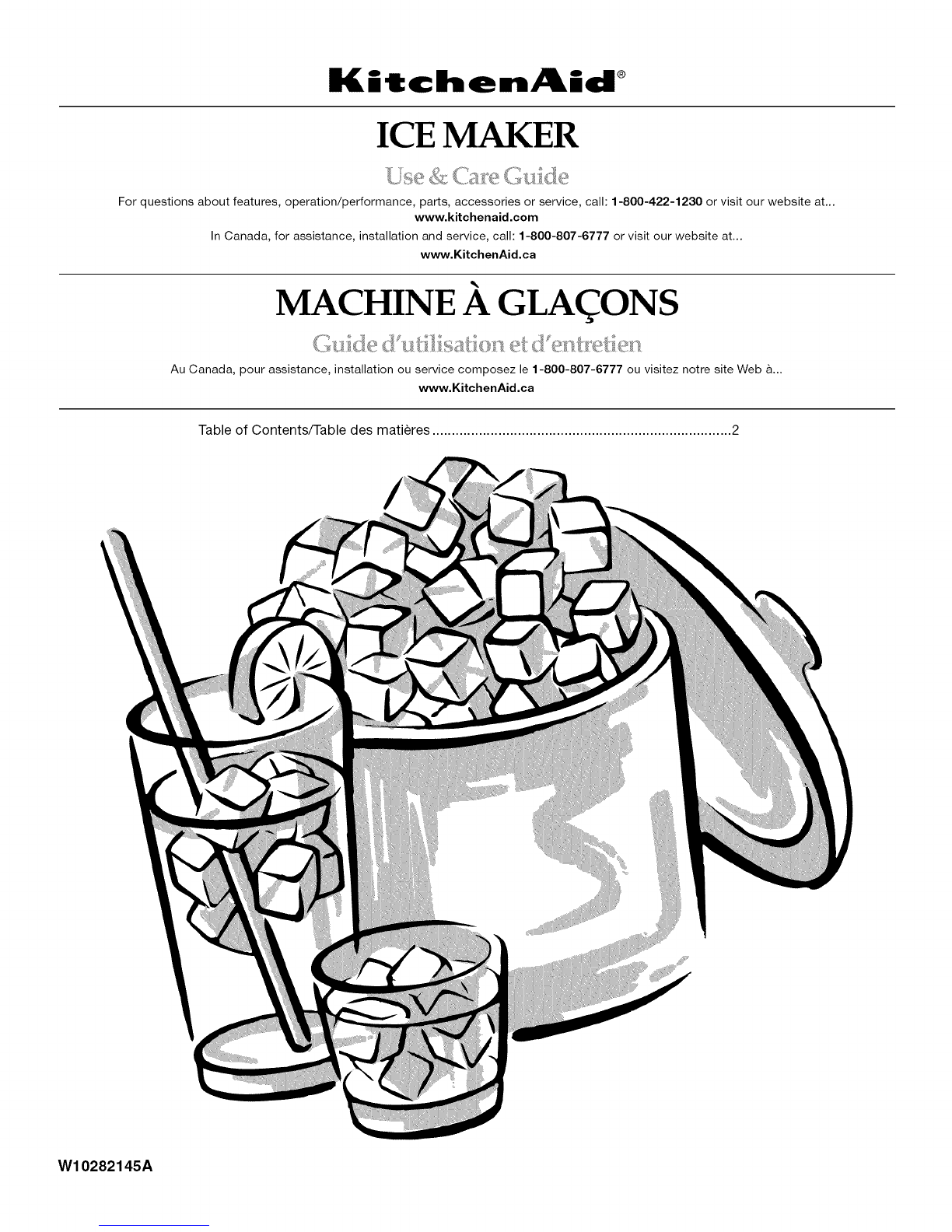 KitchenAid®

ICE MAKER

Use & Care Guide

For questions about features, operation/performance, parts, accessories or service, call: 1-800-422-1230 or visit our website at...
www.kitchenaid.com

In Canada, for assistance, installation and service, call: 1-800-807-6777 or visit our website at...
www.KitchenAid.ca

MACHINE À GLAÇONS

Guide d'utilisation et d'entretien

Au Canada, pour assistance, installation ou service composez le 1-800-807-6777 ou visitez notre site Web à...
www.KitchenAid.ca

Table of Contents/Table des matières ............................................................................2

W10282145A